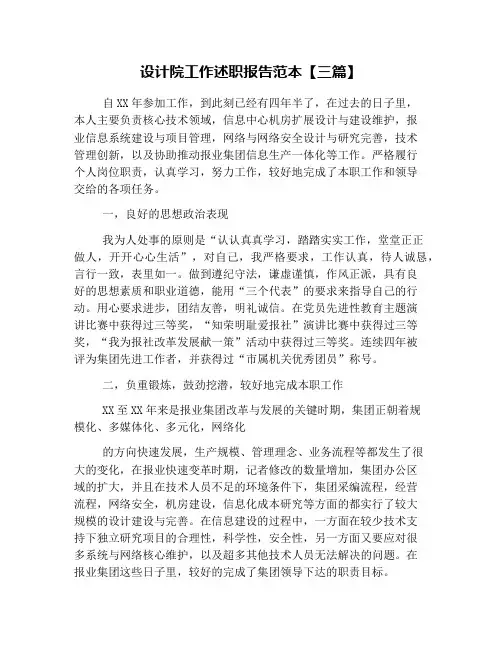 设计院工作述职报告范本【三篇】

自XX年参加工作，到此刻已经有四年半了，在过去的日子里，本人主要负责核心技术领域，信息中心机房扩展设计与建设维护，报业信息系统建设与项目管理，网络与网络安全设计与研究完善，技术管理创新，以及协助推动报业集团信息生产一体化等工作。严格履行个人岗位职责，认真学习，努力工作，较好地完成了本职工作和领导交给的各项任务。

一，良好的思想政治表现

我为人处事的原则是“认认真真学习，踏踏实实工作，堂堂正正做人，开开心心生活”，对自己，我严格要求，工作认真，待人诚恳，言行一致，表里如一。做到遵纪守法，谦虚谨慎，作风正派，具有良好的思想素质和职业道德，能用“三个代表”的要求来指导自己的行动。用心要求进步，团结友善，明礼诚信。在党员先进性教育主题演讲比赛中获得过三等奖，“知荣明耻爱报社”演讲比赛中获得过三等奖，“我为报社改革发展献一策”活动中获得过三等奖。连续四年被评为集团先进工作者，并获得过“市属机关优秀团员”称号。

二，负重锻炼，鼓劲挖潜，较好地完成本职工作

XX至XX年来是报业集团改革与发展的关键时期，集团正朝着规模化、多媒体化、多元化，网络化

的方向快速发展，生产规模、管理理念、业务流程等都发生了很大的变化，在报业快速变革时期，记者修改的数量增加，集团办公区域的扩大，并且在技术人员不足的环境条件下，集团采编流程，经营流程，网络安全，机房建设，信息化成本研究等方面的都实行了较大规模的设计建设与完善。在信息建设的过程中，一方面在较少技术支持下独立研究项目的合理性，科学性，安全性，另一方面又要应对很多系统与网络核心维护，以及超多其他技术人员无法解决的问题。在报业集团这些日子里，较好的完成了集团领导下达的职责目标。